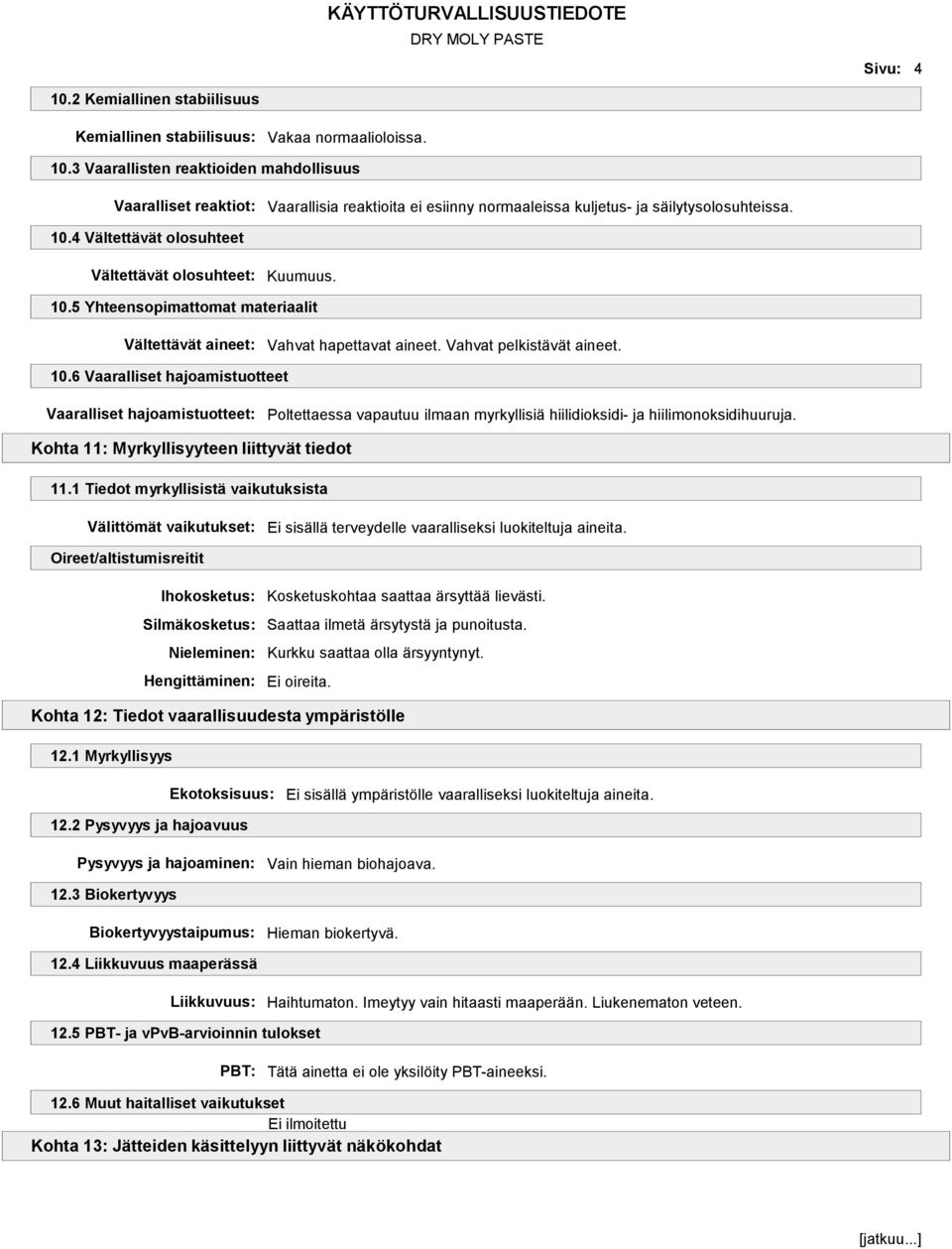 KÄYTTÖTURVALLISUUSTIEDOTE
DRY MOLY PASTE

Sivu: 4

10.2 Kemiallinen stabiilisuus

Kemiallinen stabiilisuus: Vakaa normaalioloissa.

10.3 Vaarallisten reaktioiden mahdollisuus

Vaaralliset reaktiot: Vaarallisia reaktioita ei esiinny normaaleissa kuljetus- ja säilytysolosuhteissa.

10.4 Vältettävät olosuhteet

Vältettävät olosuhteet: Kuumuus.

10.5 Yhteensopimattomat materiaalit

Vältettävät aineet: Vahvat hapettavat aineet. Vahvat pelkistävät aineet.

10.6 Vaaralliset hajoamistuotteet

Vaaralliset hajoamistuotteet: Poltettaessa vapautuu ilmaan myrkyllisiä hiilidioksidi- ja hiilimonoksidihuuruja.

Kohta 11: Myrkyllisyyteen liittyvät tiedot

11.1 Tiedot myrkyllisistä vaikutuksista

Välittömät vaikutukset: Ei sisällä terveydelle vaaralliseksi luokiteltuja aineita.

Oireet/altistumisreitit

Ihokosketus: Kosketuskohtaa saattaa ärsyttää lievästi.
Silmäkosketus: Saattaa ilmetä ärsytystä ja punoitusta.
Nieleminen: Kurkku saattaa olla ärsyyntynyt.
Hengittäminen: Ei oireita.

Kohta 12: Tiedot vaarallisuudesta ympäristölle

12.1 Myrkyllisyys

Ekotoksisuus: Ei sisällä ympäristölle vaaralliseksi luokiteltuja aineita.

12.2 Pysyvyys ja hajoavuus

Pysyvyys ja hajoaminen: Vain hieman biohajoava.

12.3 Biokertyvyys

Biokertyvyystaipumus: Hieman biokertyvä.

12.4 Liikkuvuus maaperässä

Liikkuvuus: Haihtumaton. Imeytyy vain hitaasti maaperään. Liukenematon veteen.

12.5 PBT- ja vPvB-arvioinnin tulokset

PBT: Tätä ainetta ei ole yksilöity PBT-aineeksi.

12.6 Muut haitalliset vaikutukset
Ei ilmoitettu

Kohta 13: Jätteiden käsittelyyn liittyvät näkökohdat

[jatkuu...]